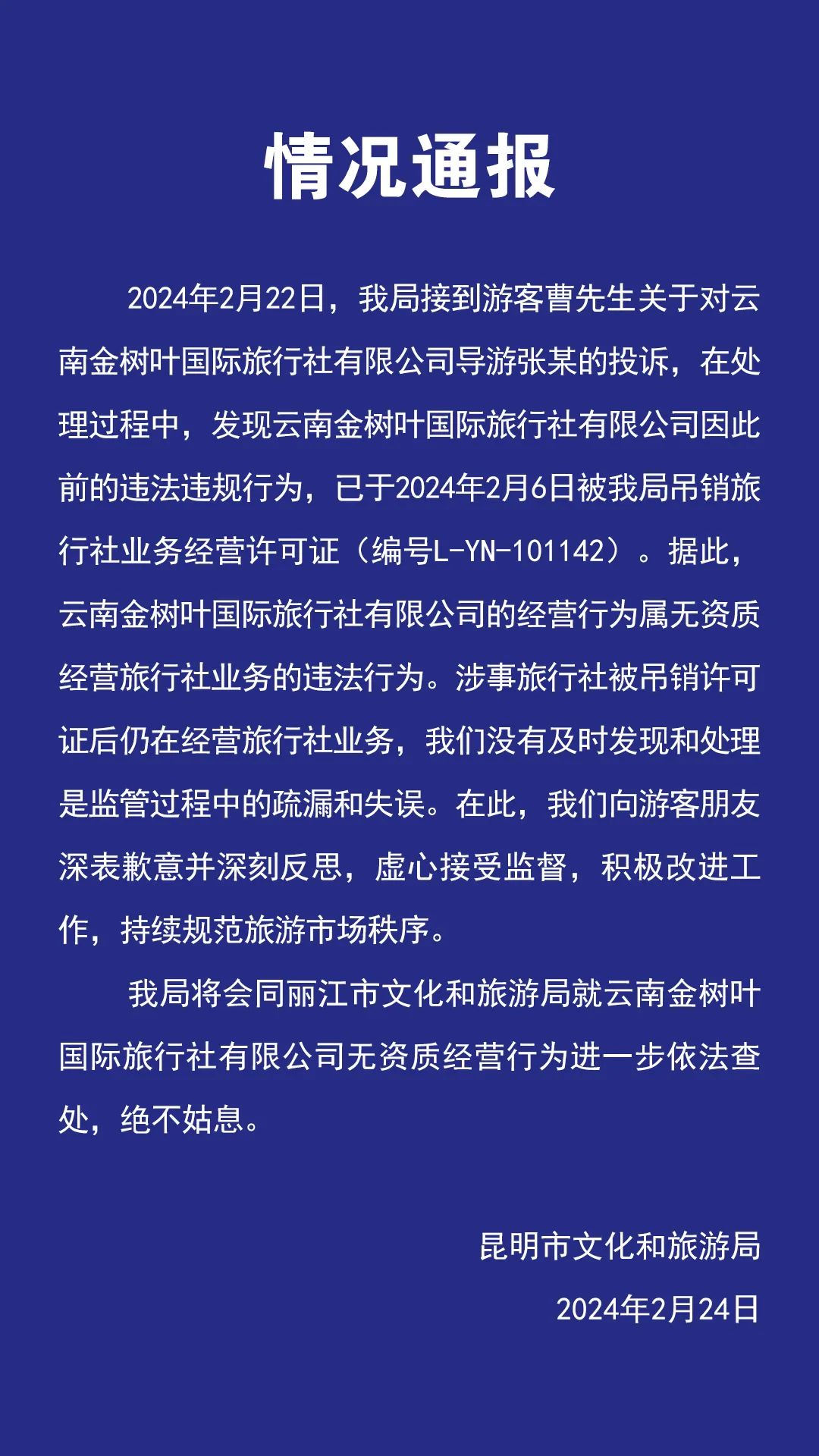 情况通报

2024年2月22日，我局接到游客曹先生关于对云南金树叶国际旅行社有限公司导游张某的投诉，在处理过程中，发现云南金树叶国际旅行社有限公司因此前的违法违规行为，已于2024年2月6日被我局吊销旅行社业务经营许可证（编号L-YN-101142）。据此，云南金树叶国际旅行社有限公司的经营行为属无资质经营旅行社业务的违法行为。涉事旅行社被吊销许可证后仍在经营旅行社业务，我们没有及时发现和处理是监管过程中的疏漏和失误。在此，我们向游客朋友深表歉意并深刻反思，虚心接受监督，积极改进工作，持续规范旅游市场秩序。

我局将会同丽江市文化和旅游局就云南金树叶国际旅行社有限公司无资质经营行为进一步依法查处，绝不姑息。

昆明市文化和旅游局

2024年2月24日